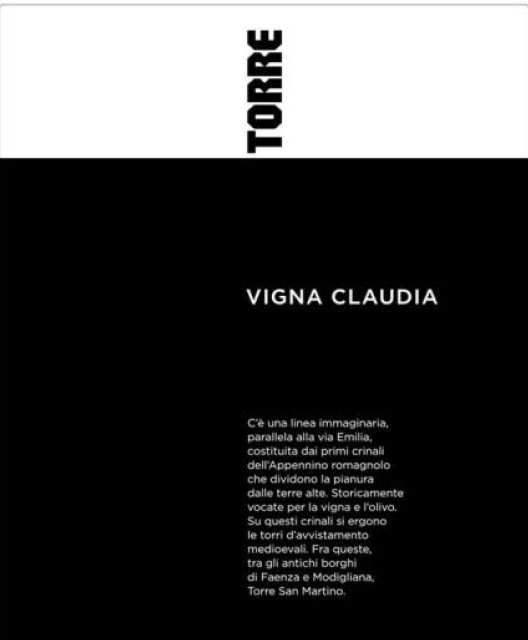 TORRE

VIGNA CLAUDIA

C'è una linea immaginaria, parallela alla via Emilia, costituita dai primi crinali dell'Appennino romagnolo che dividono la pianura dalle terre alte. Storicamente vocate per la vigna e l'olivo. Su questi crinali si ergono le torri d'avvistamento medioevali. Fra queste, tra gli antichi borghi di Faenza e Modigliana, Torre San Martino.